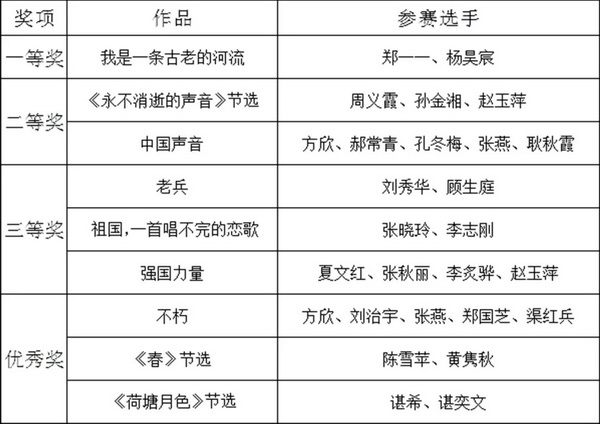 | 奖项 | 作品 | 参赛选手 |
|---|---|---|
| 一等奖 | 我是一条古老的河流 | 郑一一、杨昊宸 |
| 二等奖 | 《永不消逝的声音》节选 | 周义霞、孙金湘、赵玉萍 |
|  | 中国声音 | 方欣、郝常青、孔冬梅、张燕、耿秋霞 |
| 三等奖 | 老兵 | 刘秀华、顾生庭 |
|  | 祖国,一首唱不完的恋歌 | 张晓玲、李志刚 |
|  | 强国力量 | 夏文红、张秋丽、李炙骅、赵玉萍 |
| 优秀奖 | 不朽 | 方欣、刘治宇、张燕、郑国芝、渠红兵 |
|  | 《春》节选 | 陈雪苹、黄隽秋 |
|  | 《荷塘月色》节选 | 谌希、谌奕文 |